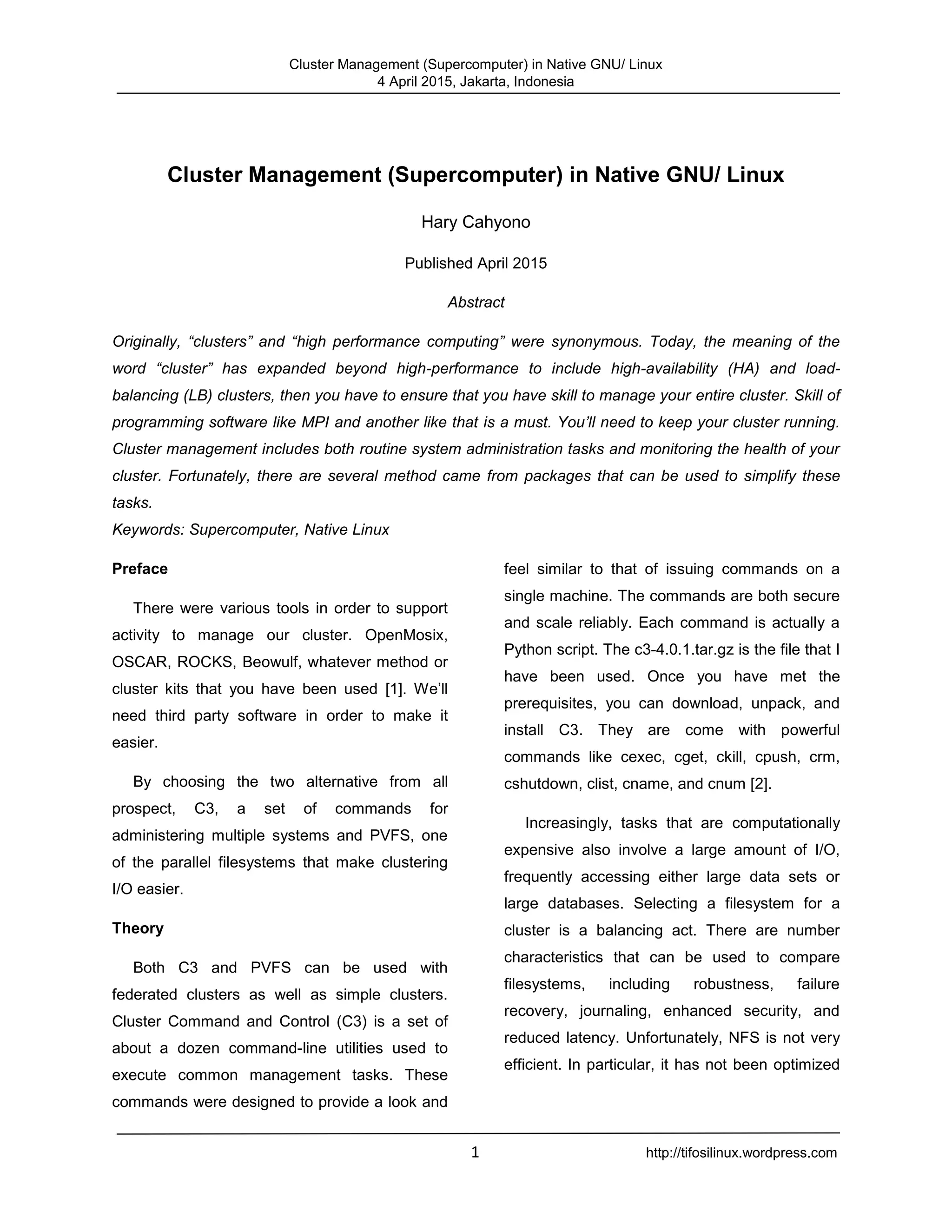 Cluster Management (Supercomputer) in Native GNU/ Linux
4 April 2015, Jakarta, Indonesia

Cluster Management (Supercomputer) in Native GNU/ Linux

Hary Cahyono

Published April 2015

Abstract

Originally, “clusters” and “high performance computing” were synonymous. Today, the meaning of the word “cluster” has expanded beyond high-performance to include high-availability (HA) and load-balancing (LB) clusters, then you have to ensure that you have skill to manage your entire cluster. Skill of programming software like MPI and another like that is a must. You’ll need to keep your cluster running. Cluster management includes both routine system administration tasks and monitoring the health of your cluster. Fortunately, there are several method came from packages that can be used to simplify these tasks.
Keywords: Supercomputer, Native Linux

Preface

There were various tools in order to support activity to manage our cluster. OpenMosix, OSCAR, ROCKS, Beowulf, whatever method or cluster kits that you have been used [1]. We’ll need third party software in order to make it easier.

By choosing the two alternative from all prospect, C3, a set of commands for administering multiple systems and PVFS, one of the parallel filesystems that make clustering I/O easier.

Theory

Both C3 and PVFS can be used with federated clusters as well as simple clusters. Cluster Command and Control (C3) is a set of about a dozen command-line utilities used to execute common management tasks. These commands were designed to provide a look and feel similar to that of issuing commands on a single machine. The commands are both secure and scale reliably. Each command is actually a Python script. The c3-4.0.1.tar.gz is the file that I have been used. Once you have met the prerequisites, you can download, unpack, and install C3. They are come with powerful commands like cexec, cget, ckill, cpush, crm, cshutdown, clist, cname, and cnum [2].

Increasingly, tasks that are computationally expensive also involve a large amount of I/O, frequently accessing either large data sets or large databases. Selecting a filesystem for a cluster is a balancing act. There are number characteristics that can be used to compare filesystems, including robustness, failure recovery, journaling, enhanced security, and reduced latency. Unfortunately, NFS is not very efficient. In particular, it has not been optimized

1 http://tifosilinux.wordpress.com